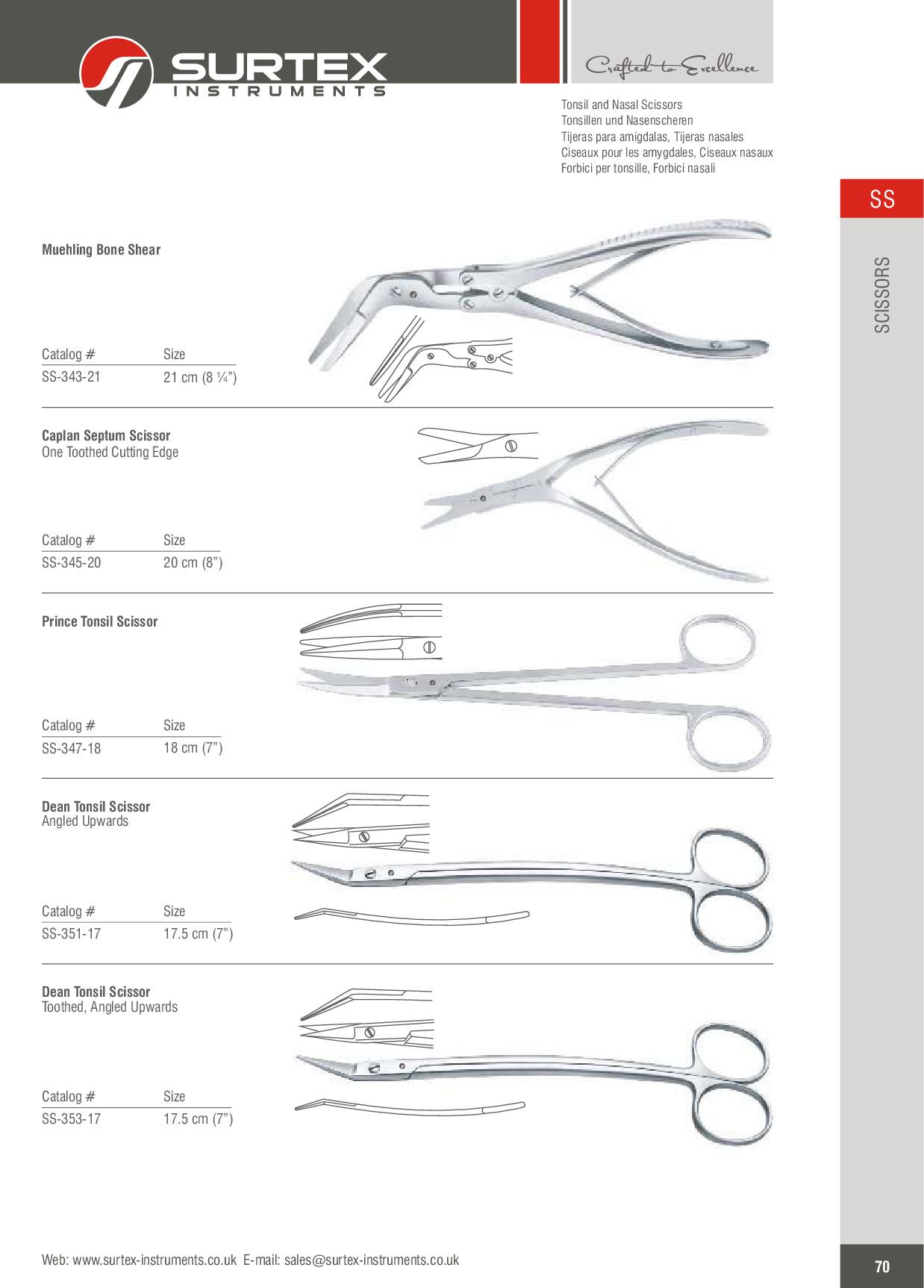 SURTEX
INSTRUMENTS

Crafted to Excellence

Tonsil and Nasal Scissors
Tonsillen und Nasenscheren
Tijeras para amígdalas, Tijeras nasales
Ciseaux pour les amygdales, Ciseaux nasaux
Forbici per tonsille, Forbici nasali

SS

SCISSORS

Muehling Bone Shear

| Catalog # | Size |
|---|---|
| SS-343-21 | 21 cm (8 ¼") |

Caplan Septum Scissor
One Toothed Cutting Edge

| Catalog # | Size |
|---|---|
| SS-345-20 | 20 cm (8") |

Prince Tonsil Scissor

| Catalog # | Size |
|---|---|
| SS-347-18 | 18 cm (7") |

Dean Tonsil Scissor
Angled Upwards

| Catalog # | Size |
|---|---|
| SS-351-17 | 17.5 cm (7") |

Dean Tonsil Scissor
Toothed, Angled Upwards

| Catalog # | Size |
|---|---|
| SS-353-17 | 17.5 cm (7") |

Web: www.surtex-instruments.co.uk E-mail: sales@surtex-instruments.co.uk

70